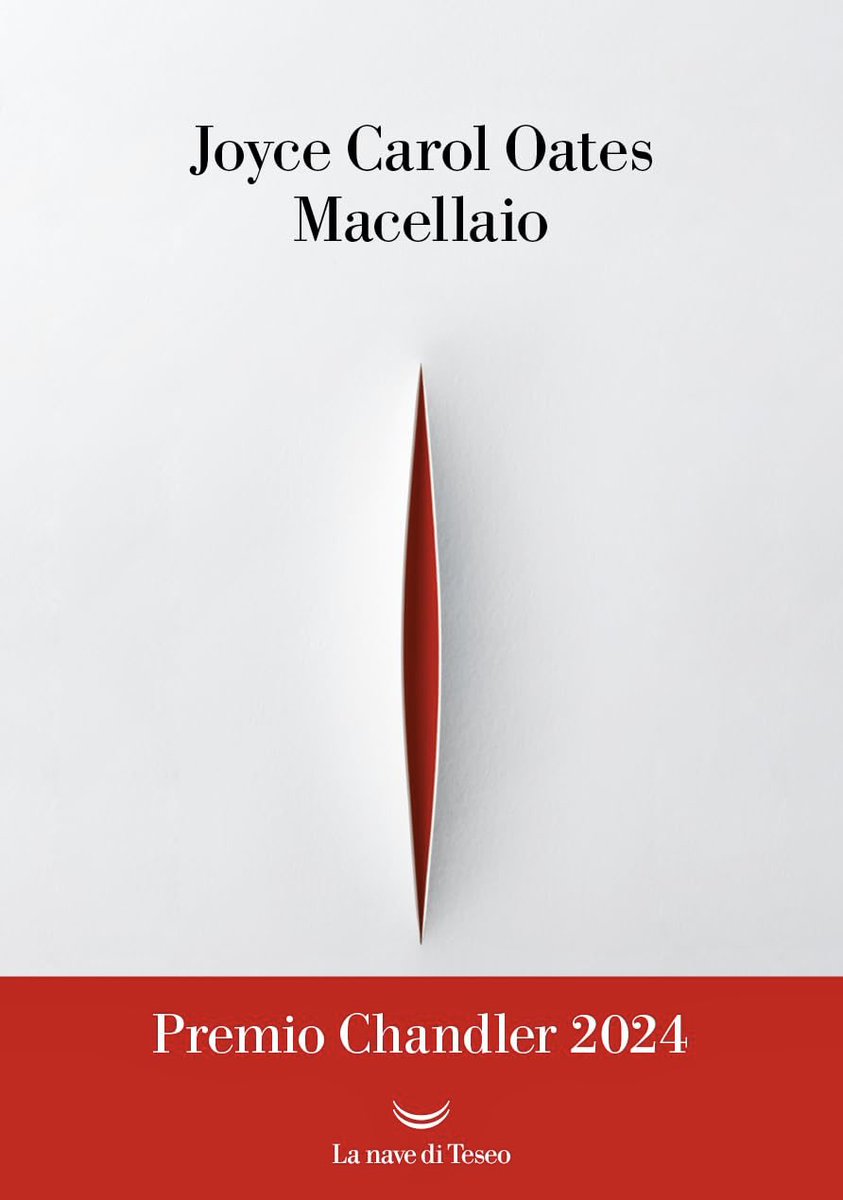 Joyce Carol Oates
Macellaio

Premio Chandler 2024

La nave di Teseo